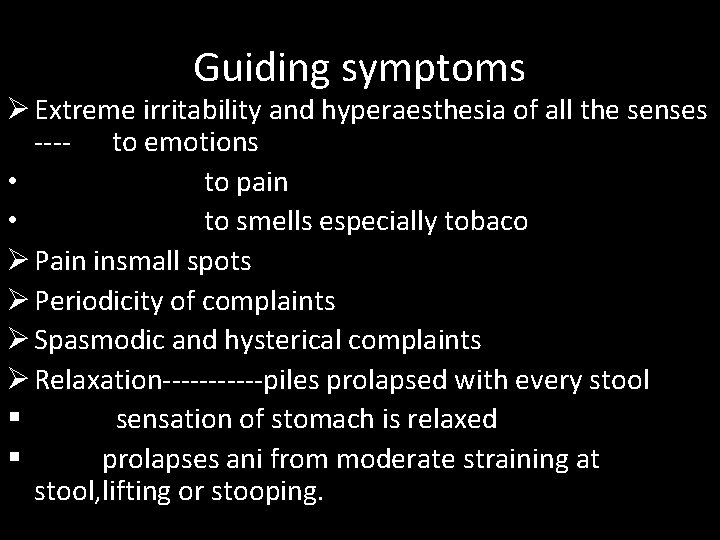 Guiding symptoms

➢ Extreme irritability and hyperaesthesia of all the senses ---- to emotions

• to pain

• to smells especially tobaco

➢ Pain insmall spots

➢ Periodicity of complaints

➢ Spasmodic and hysterical complaints

➢ Relaxation-----------piles prolapsed with every stool

▪ sensation of stomach is relaxed

▪ prolapses ani from moderate straining at stool,lifting or stooping.